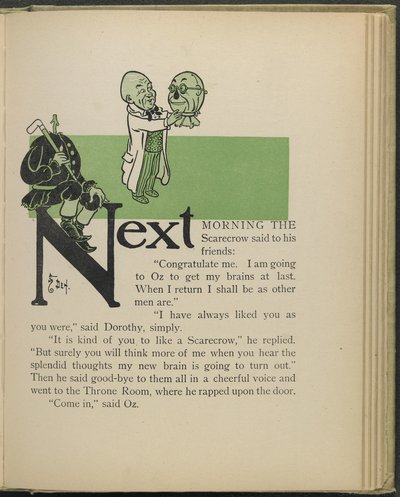 Next MORNING THE Scarecrow said to his friends:

"Congratulate me. I am going to Oz to get my brains at last. When I return I shall be as other men are."

"I have always liked you as you were," said Dorothy, simply.

"It is kind of you to like a Scarecrow," he replied. "But surely you will think more of me when you hear the splendid thoughts my new brain is going to turn out." Then he said good-bye to them all in a cheerful voice and went to the Throne Room, where he rapped upon the door.

"Come in," said Oz.